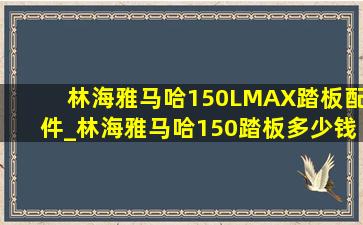 林海雅马哈150LMAX踏板配件_林海雅马哈150踏板多少钱